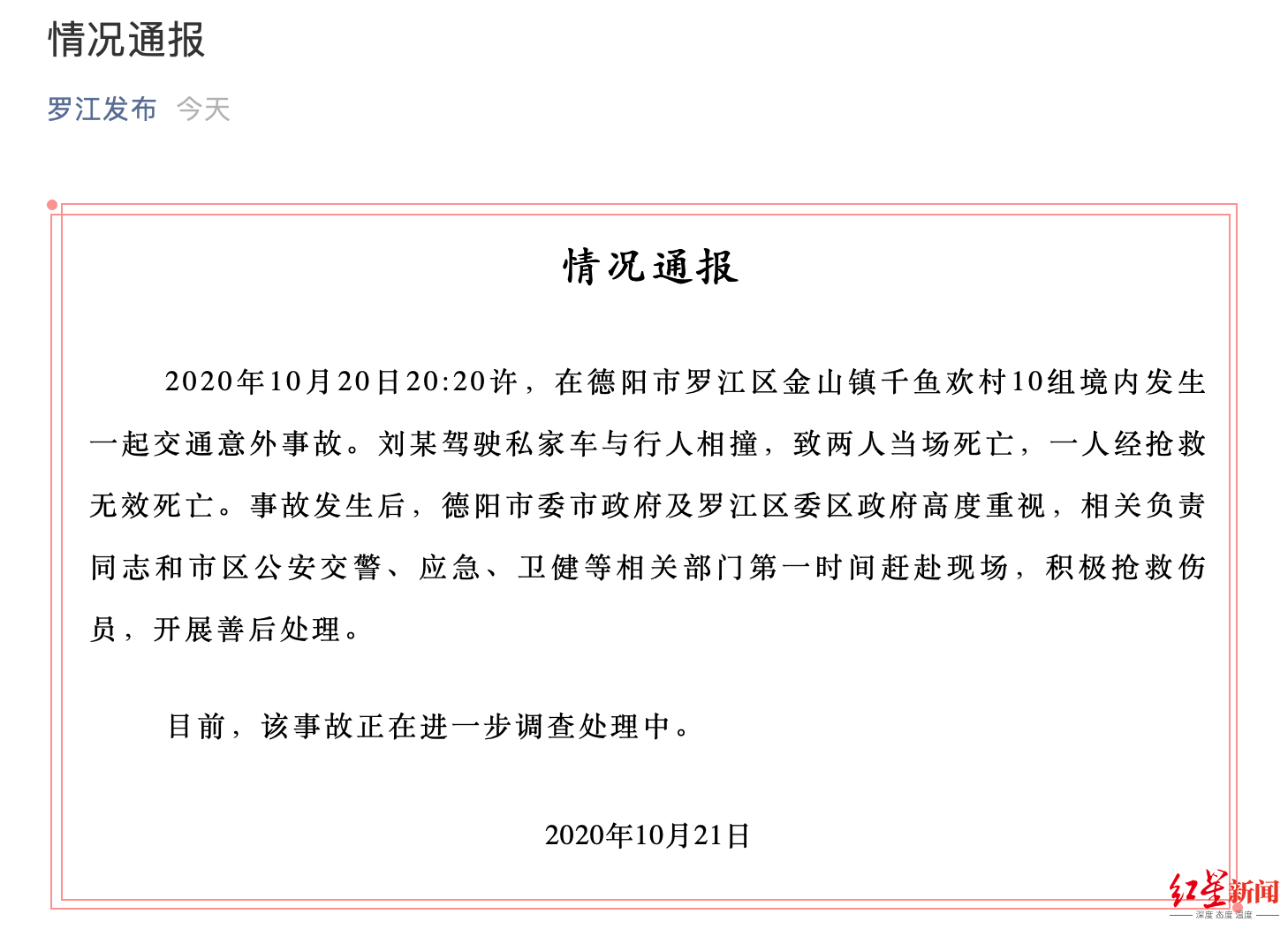 情况通报

罗江发布 今天

情况通报

2020年10月20日20:20许，在德阳市罗江区金山镇千鱼欢村10组境内发生一起交通意外事故。刘某驾驶私家车与行人相撞，致两人当场死亡，一人经抢救无效死亡。事故发生后，德阳市委市政府及罗江区委区政府高度重视，相关负责同志和市区公安交警、应急、卫健等相关部门第一时间赶赴现场，积极抢救伤员，开展善后处理。

目前，该事故正在进一步调查处理中。

2020年10月21日

红星新闻
深度 态度 温度